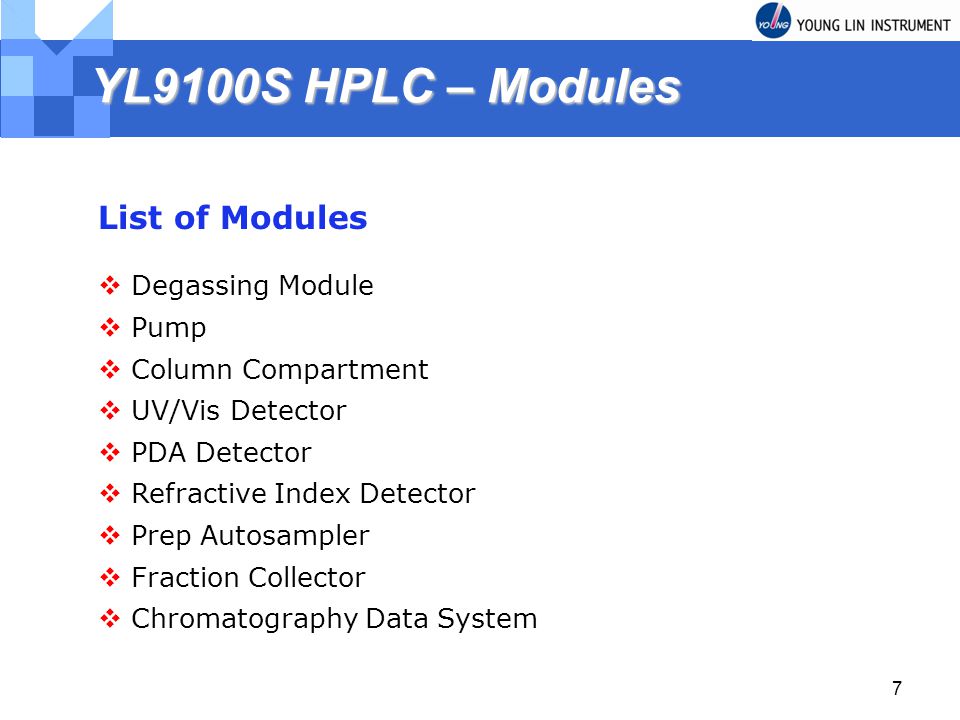 YOUNG YOUNG LIN INSTRUMENT

YL9100S HPLC – Modules

List of Modules

❖ Degassing Module
❖ Pump
❖ Column Compartment
❖ UV/Vis Detector
❖ PDA Detector
❖ Refractive Index Detector
❖ Prep Autosampler
❖ Fraction Collector
❖ Chromatography Data System

7